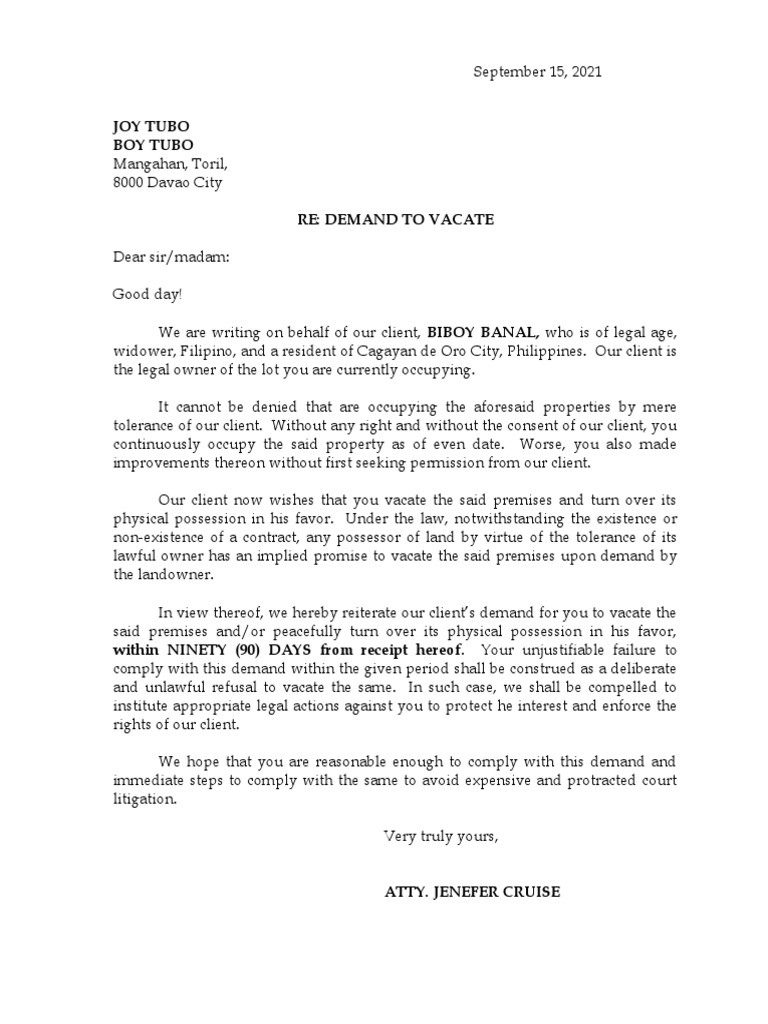 September 15, 2021

JOY TUBO
BOY TUBO
Mangahan, Toril,
8000 Davao City

RE: DEMAND TO VACATE

Dear sir/madam:

Good day!

We are writing on behalf of our client, BIBOY BANAL, who is of legal age, widower, Filipino, and a resident of Cagayan de Oro City, Philippines. Our client is the legal owner of the lot you are currently occupying.

It cannot be denied that are occupying the aforesaid properties by mere tolerance of our client. Without any right and without the consent of our client, you continuously occupy the said property as of even date. Worse, you also made improvements thereon without first seeking permission from our client.

Our client now wishes that you vacate the said premises and turn over its physical possession in his favor. Under the law, notwithstanding the existence or non-existence of a contract, any possessor of land by virtue of the tolerance of its lawful owner has an implied promise to vacate the said premises upon demand by the landowner.

In view thereof, we hereby reiterate our client's demand for you to vacate the said premises and/or peacefully turn over its physical possession in his favor, within NINETY (90) DAYS from receipt hereof. Your unjustifiable failure to comply with this demand within the given period shall be construed as a deliberate and unlawful refusal to vacate the same. In such case, we shall be compelled to institute appropriate legal actions against you to protect he interest and enforce the rights of our client.

We hope that you are reasonable enough to comply with this demand and immediate steps to comply with the same to avoid expensive and protracted court litigation.

Very truly yours,

ATTY. JENEFER CRUISE